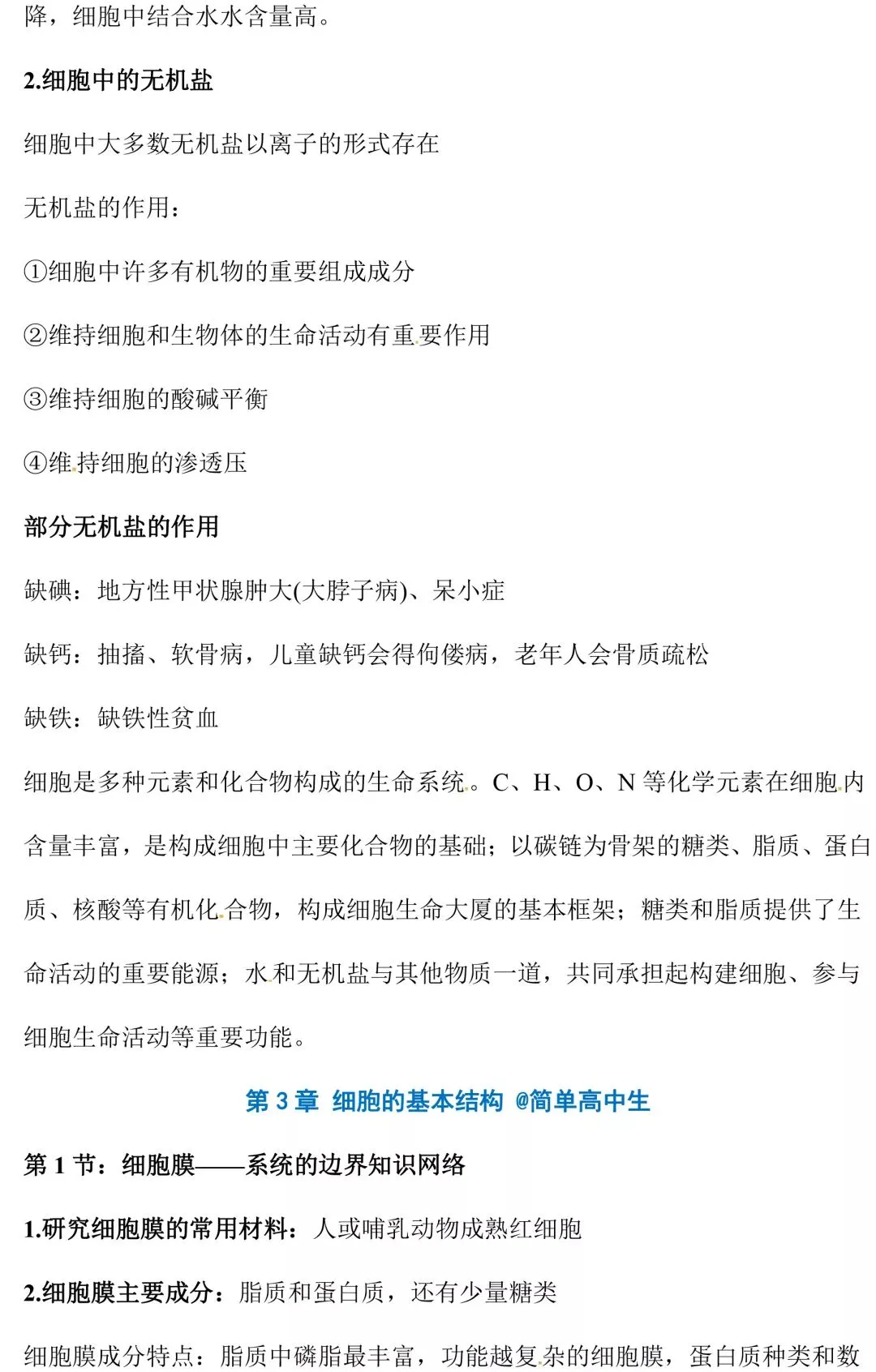 降，细胞中结合水水含量高。

2.细胞中的无机盐

细胞中大多数无机盐以离子的形式存在

无机盐的作用：

①细胞中许多有机物的重要组成成分

②维持细胞和生物体的生命活动有重要作用

③维持细胞的酸碱平衡

④维持细胞的渗透压

部分无机盐的作用

缺碘：地方性甲状腺肿大(大脖子病)、呆小症

缺钙：抽搐、软骨病，儿童缺钙会得佝偻病，老年人会骨质疏松

缺铁：缺铁性贫血

细胞是多种元素和化合物构成的生命系统。C、H、O、N 等化学元素在细胞内含量丰富，是构成细胞中主要化合物的基础；以碳链为骨架的糖类、脂质、蛋白质、核酸等有机化合物，构成细胞生命大厦的基本框架；糖类和脂质提供了生命活动的重要能源；水和无机盐与其他物质一道，共同承担起构建细胞、参与细胞生命活动等重要功能。

第 3 章 细胞的基本结构 @简单高中生

第 1 节：细胞膜——系统的边界知识网络

1.研究细胞膜的常用材料：人或哺乳动物成熟红细胞

2.细胞膜主要成分：脂质和蛋白质，还有少量糖类

细胞膜成分特点：脂质中磷脂最丰富，功能越复杂的细胞膜，蛋白质种类和数